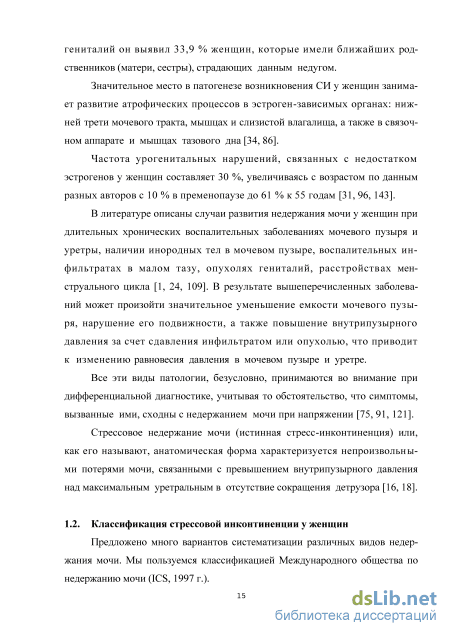 гениталий он выявил 33,9 % женщин, которые имели ближайших родственников (матери, сестры), страдающих данным недугом.

Значительное место в патогенезе возникновения СИ у женщин занимает развитие атрофических процессов в эстроген-зависимых органах: нижней трети мочевого тракта, мышцах и слизистой влагалища, а также в связочном аппарате и мышцах тазового дна [34, 86].

Частота урогенитальных нарушений, связанных с недостатком эстрогенов у женщин составляет 30 %, увеличиваясь с возрастом по данным разных авторов с 10 % в пременопаузе до 61 % к 55 годам [31, 96, 143].

В литературе описаны случаи развития недержания мочи у женщин при длительных хронических воспалительных заболеваниях мочевого пузыря и уретры, наличии инородных тел в мочевом пузыре, воспалительных инфильтратах в малом тазу, опухолях гениталий, расстройствах менструального цикла [1, 24, 109]. В результате вышеперечисленных заболеваний может произойти значительное уменьшение емкости мочевого пузыря, нарушение его подвижности, а также повышение внутрипузырного давления за счет сдавления инфильтратом или опухолью, что приводит к изменению равновесия давления в мочевом пузыре и уретре.

Все эти виды патологии, безусловно, принимаются во внимание при дифференциальной диагностике, учитывая то обстоятельство, что симптомы, вызванные ими, сходны с недержанием мочи при напряжении [75, 91, 121].

Стрессовое недержание мочи (истинная стресс-инконтиненция) или, как его называют, анатомическая форма характеризуется непроизвольными потерями мочи, связанными с превышением внутрипузырного давления над максимальным уретральным в отсутствие сокращения детрузора [16, 18].

1.2. Классификация стрессовой инконтиненции у женщин

Предложено много вариантов систематизации различных видов недержания мочи. Мы пользуемся классификацией Международного общества по недержанию мочи (ICS, 1997 г.).

15

dsLib.net
библиотека диссертаций